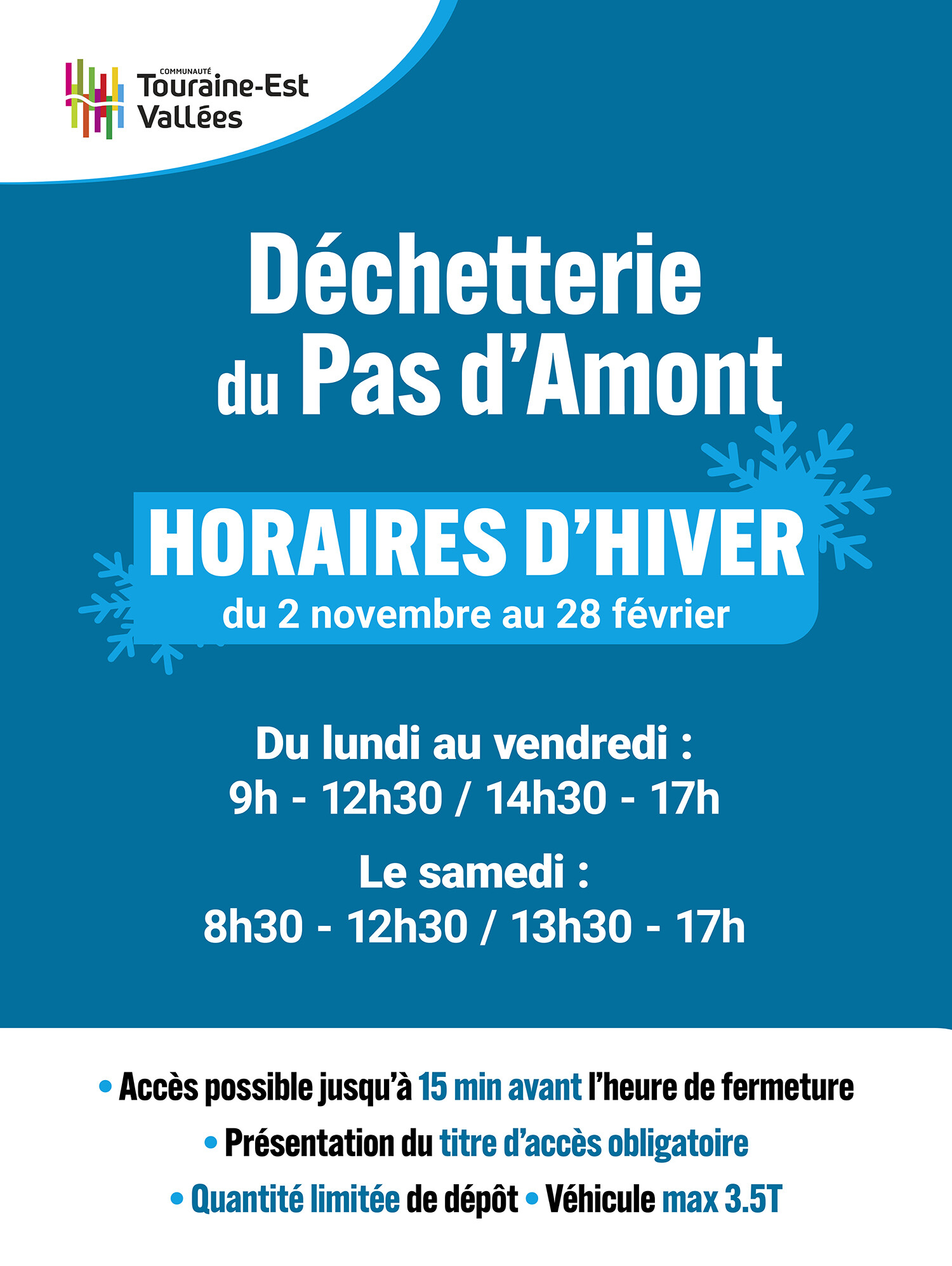 COMMUNAUTÉ
Touraine-Est
Vallées

Déchetterie
du Pas d'Amont

HORAIRES D'HIVER
du 2 novembre au 28 février

Du lundi au vendredi :
9h - 12h30 / 14h30 - 17h

Le samedi :
8h30 - 12h30 / 13h30 - 17h

• Accès possible jusqu'à 15 min avant l'heure de fermeture
• Présentation du titre d'accès obligatoire
• Quantité limitée de dépôt • Véhicule max 3.5T